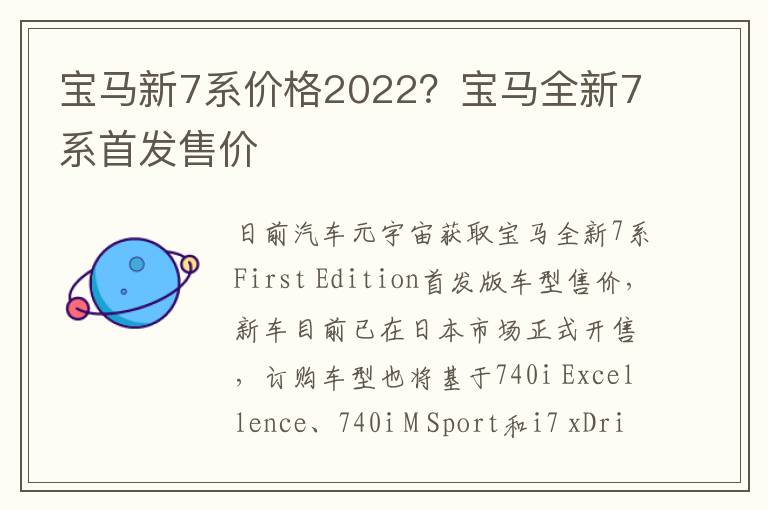 宝马新7系价格2022？宝马全新7系首发售价

日前汽车元宇宙获取宝马全新7系First Edition首发版车型售价，新车目前已在日本市场正式开售，订购车型也将基于740i Excellence、740i M Sport和i7 xDri